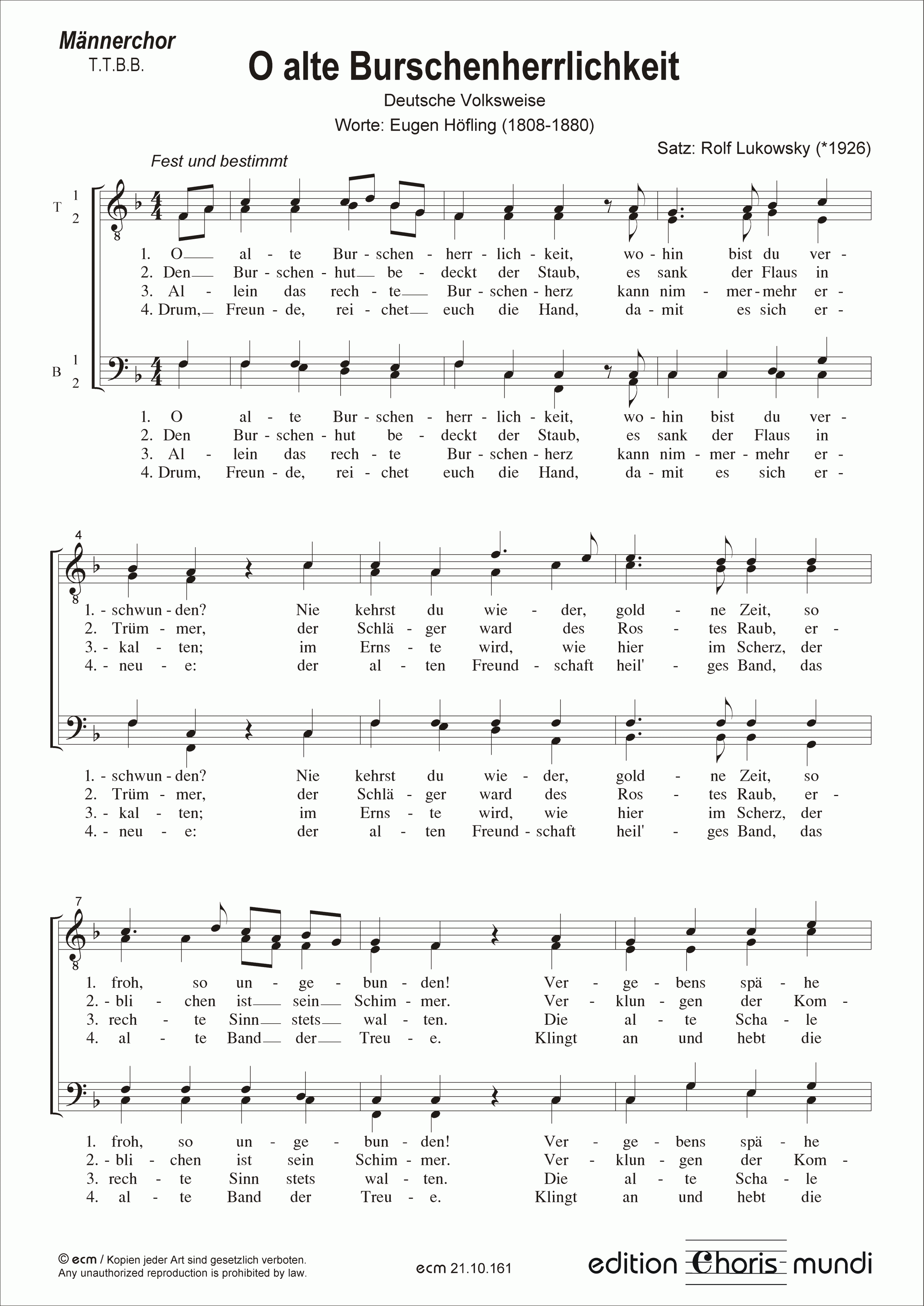 Männerchor
T.T.B.B.

O alte Burschenherrlichkeit

Deutsche Volksweise
Worte: Eugen Höfling (1808-1880)

Satz: Rolf Lukowsky (*1926)

Fest und bestimmt

T 1 2

1. O al - te Bur - schen - herr - lich - keit, wo - hin bist du ver -
2. Den Bur - schen - hut be - deckt der Staub, es sank der Flaus in
3. Al - lein das rech - te Bur - schen - herz kann nim - mer - mehr er -
4. Drum, Freun - de, rei - chet euch die Hand, da - mit es sich er -

B 1 2

1. O al - te Bur - schen - herr - lich - keit, wo - hin bist du ver -
2. Den Bur - schen - hut be - deckt der Staub, es sank der Flaus in
3. Al - lein das rech - te Bur - schen - herz kann nim - mer - mehr er -
4. Drum, Freun - de, rei - chet euch die Hand, da - mit es sich er -

4

1. - schwun - den? Nie kehrst du wie - der, gold - ne Zeit, so
2. Trüm - mer, der Schlä - ger ward des Ros - tes Raub, er -
3. - kal - ten; im Erns - te wird, wie hier im Scherz, der
4. - neu - e: der al - ten Freund - schaft heil' - ges Band, das

1. - schwun - den? Nie kehrst du wie - der, gold - ne Zeit, so
2. Trüm - mer, der Schlä - ger ward des Ros - tes Raub, er -
3. - kal - ten; im Erns - te wird, wie hier im Scherz, der
4. - neu - e: der al - ten Freund - schaft heil' - ges Band, das

7

1. froh, so un - ge - bun - den! Ver - ge - bens spä - he
2. - bli - chen ist sein Schim - mer. Ver - klun - gen der Kom -
3. rech - te Sinn stets wal - ten. Die al - te Scha - le
4. al - te Band der Treu - e. Klingt an und hebt die

1. froh, so un - ge - bun - den! Ver - ge - bens spä - he
2. - bli - chen ist sein Schim - mer. Ver - klun - gen der Kom -
3. rech - te Sinn stets wal - ten. Die al - te Scha - le
4. al - te Band der Treu - e. Klingt an und hebt die

© ecm / Kopien jeder Art sind gesetzlich verboten.
Any unauthorized reproduction is prohibited by law.

ecm 21.10.161

edition Choris mundi